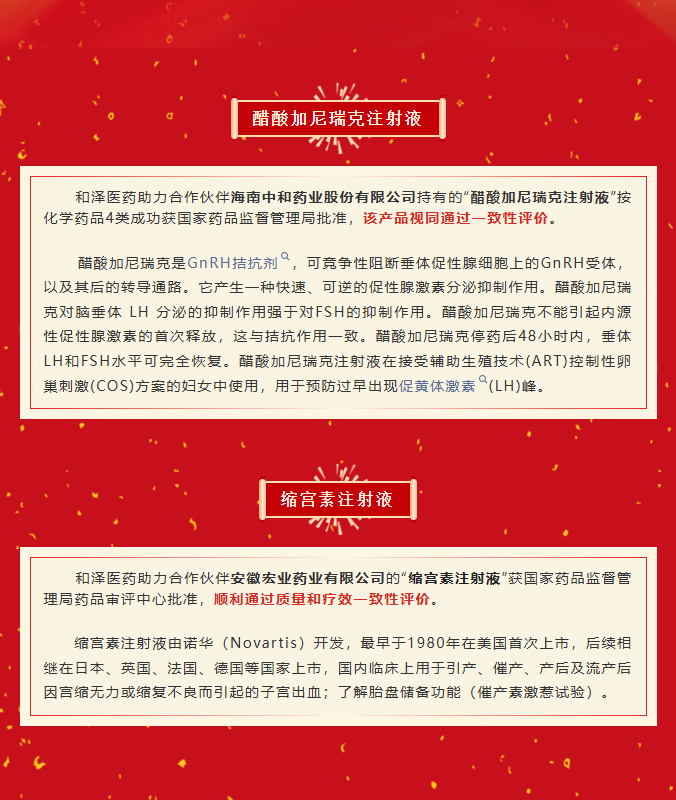 醋酸加尼瑞克注射液

和泽医药助力合作伙伴海南中和药业股份有限公司持有的“醋酸加尼瑞克注射液”按化学药品4类成功获国家药品监督管理局批准，该产品视同通过一致性评价。

醋酸加尼瑞克是GnRH拮抗剂，可竞争性阻断垂体促性腺细胞上的GnRH受体，以及其后的转导通路。它产生一种快速、可逆的促性腺激素分泌抑制作用。醋酸加尼瑞克对脑垂体 LH 分泌的抑制作用强于对FSH的抑制作用。醋酸加尼瑞克不能引起内源性促性腺激素的首次释放，这与拮抗作用一致。醋酸加尼瑞克停药后48小时内，垂体LH和FSH水平可完全恢复。醋酸加尼瑞克注射液在接受辅助生殖技术(ART)控制性卵巢刺激(COS)方案的妇女中使用，用于预防过早出现促黄体激素(LH)峰。

缩宫素注射液

和泽医药助力合作伙伴安徽宏业药业有限公司的“缩宫素注射液”获国家药品监督管理局药品审评中心批准，顺利通过质量和疗效一致性评价。

缩宫素注射液由诺华（Novartis）开发，最早于1980年在美国首次上市，后续相继在日本、英国、法国、德国等国家上市，国内临床上用于引产、催产、产后及流产后因宫缩无力或缩复不良而引起的子宫出血；了解胎盘储备功能（催产素激惹试验）。